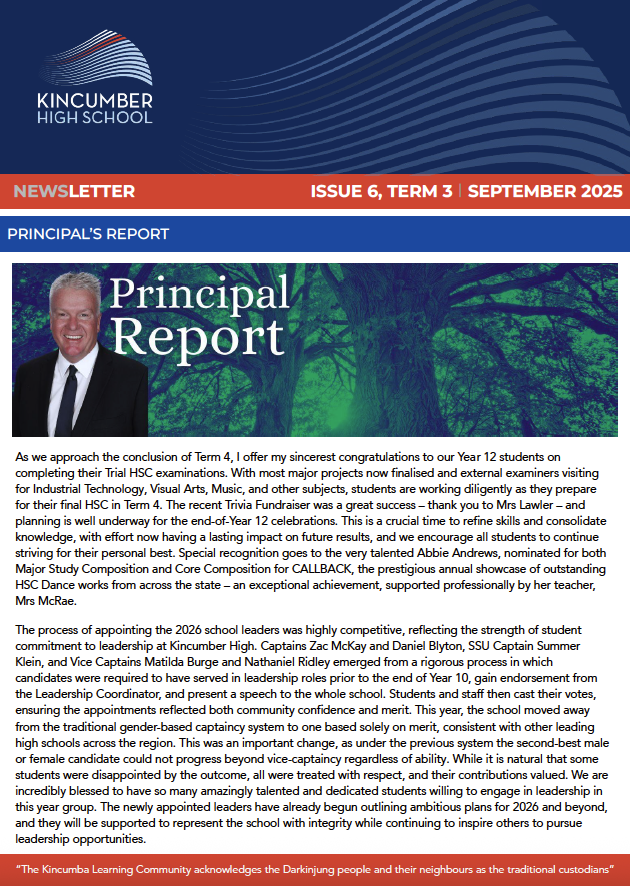 KINCUMBER HIGH SCHOOL

NEWSLETTER

ISSUE 6, TERM 3 | SEPTEMBER 2025

PRINCIPAL'S REPORT

Principal Report

As we approach the conclusion of Term 4, I offer my sincerest congratulations to our Year 12 students on completing their Trial HSC examinations. With most major projects now finalised and external examiners visiting for Industrial Technology, Visual Arts, Music, and other subjects, students are working diligently as they prepare for their final HSC in Term 4. The recent Trivia Fundraiser was a great success – thank you to Mrs Lawler – and planning is well underway for the end-of-Year 12 celebrations. This is a crucial time to refine skills and consolidate knowledge, with effort now having a lasting impact on future results, and we encourage all students to continue striving for their personal best. Special recognition goes to the very talented Abbie Andrews, nominated for both Major Study Composition and Core Composition for CALLBACK, the prestigious annual showcase of outstanding HSC Dance works from across the state – an exceptional achievement, supported professionally by her teacher, Mrs McRae.

The process of appointing the 2026 school leaders was highly competitive, reflecting the strength of student commitment to leadership at Kincumber High. Captains Zac McKay and Daniel Blyton, SSU Captain Summer Klein, and Vice Captains Matilda Burge and Nathaniel Ridley emerged from a rigorous process in which candidates were required to have served in leadership roles prior to the end of Year 10, gain endorsement from the Leadership Coordinator, and present a speech to the whole school. Students and staff then cast their votes, ensuring the appointments reflected both community confidence and merit. This year, the school moved away from the traditional gender-based captaincy system to one based solely on merit, consistent with other leading high schools across the region. This was an important change, as under the previous system the second-best male or female candidate could not progress beyond vice-captaincy regardless of ability. While it is natural that some students were disappointed by the outcome, all were treated with respect, and their contributions valued. We are incredibly blessed to have so many amazingly talented and dedicated students willing to engage in leadership in this year group. The newly appointed leaders have already begun outlining ambitious plans for 2026 and beyond, and they will be supported to represent the school with integrity while continuing to inspire others to pursue leadership opportunities.

"The Kincumba Learning Community acknowledges the Darkinjung people and their neighbours as the traditional custodians"